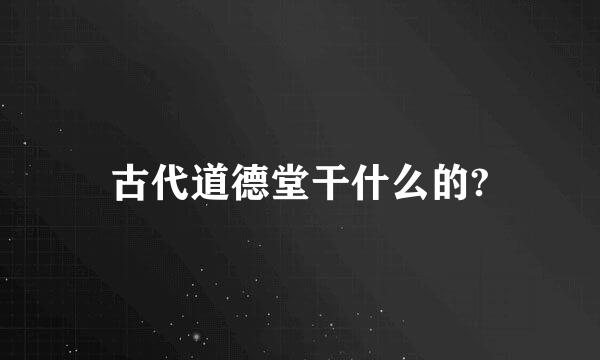 古代道德堂干什么的?